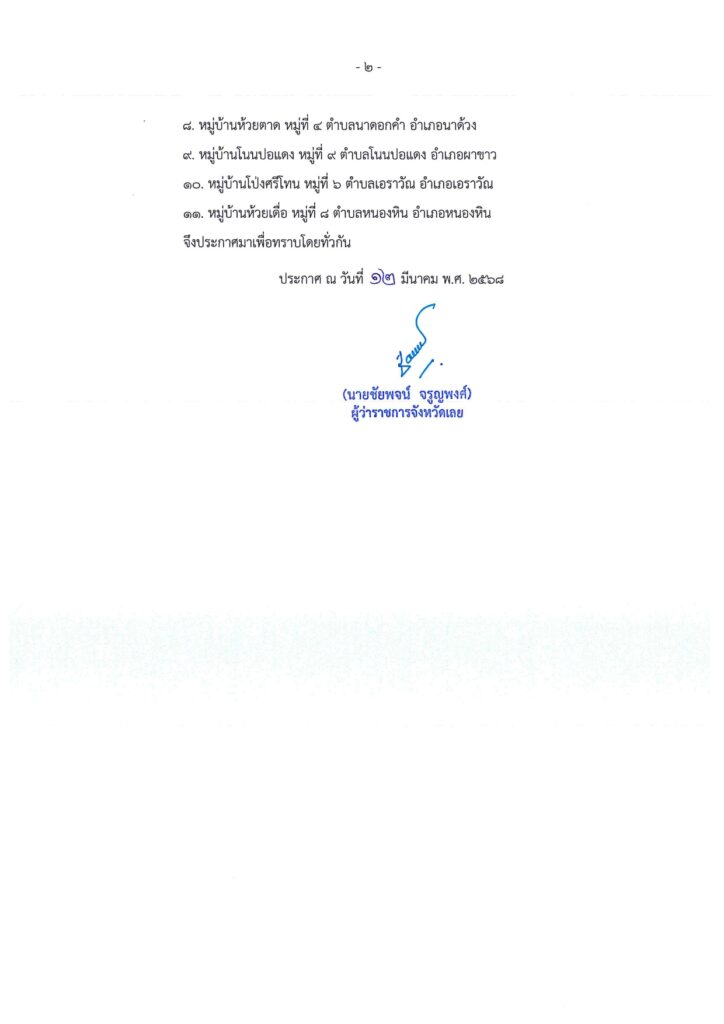 - ๒ -

๘. หมู่บ้านห้วยตาด หมู่ที่ ๔ ตำบลนาดอกคำ อำเภอนาด้วง

๙. หมู่บ้านโนนปอแดง หมู่ที่ ๙ ตำบลโนนปอแดง อำเภอผาขาว

๑๐. หมู่บ้านโป่งศรีโทน หมู่ที่ ๖ ตำบลเอราวัณ อำเภอเอราวัณ

๑๑. หมู่บ้านห้วยเดื่อ หมู่ที่ ๘ ตำบลหนองหิน อำเภอหนองหิน

จึงประกาศมาเพื่อทราบโดยทั่วกัน

ประกาศ ณ วันที่ ๑๒ มีนาคม พ.ศ. ๒๕๖๘

(นายชัยพจน์ จรูญพงศ์)
ผู้ว่าราชการจังหวัดเลย